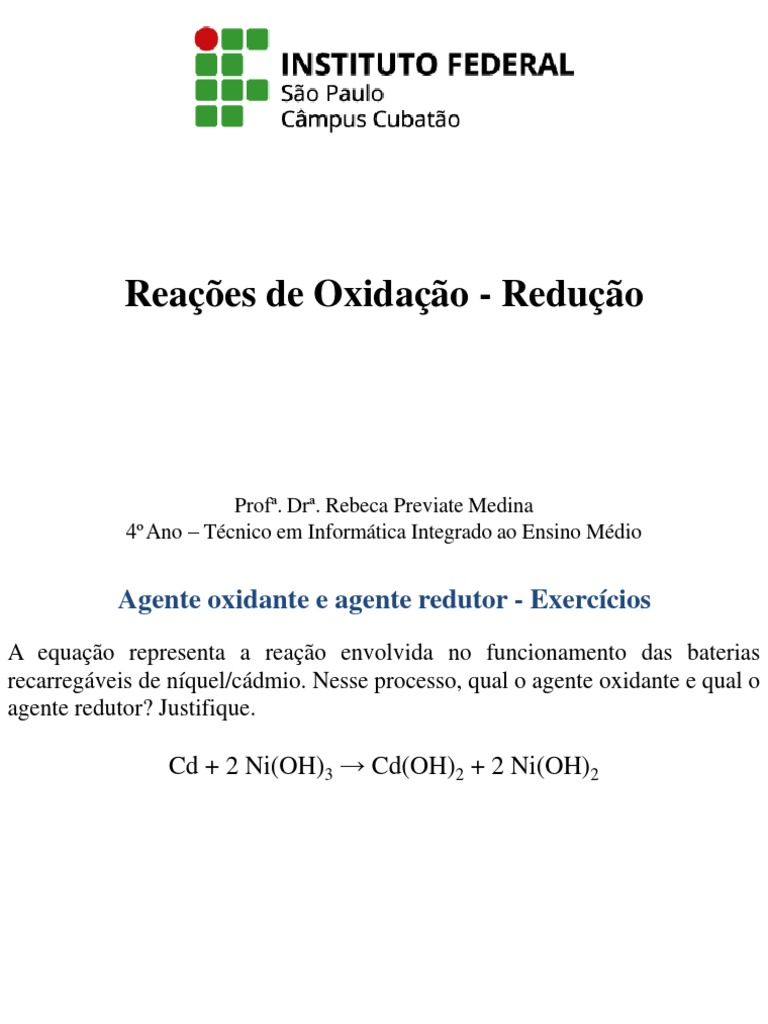 INSTITUTO FEDERAL
São Paulo
Câmpus Cubatão

Reações de Oxidação - Redução

Profª. Drª. Rebeca Previate Medina
4º Ano – Técnico em Informática Integrado ao Ensino Médio

Agente oxidante e agente redutor - Exercícios

A equação representa a reação envolvida no funcionamento das baterias recarregáveis de níquel/cádmio. Nesse processo, qual o agente oxidante e qual o agente redutor? Justifique.

$Cd + 2\ Ni(OH)_3 \rightarrow Cd(OH)_2 + 2\ Ni(OH)_2$